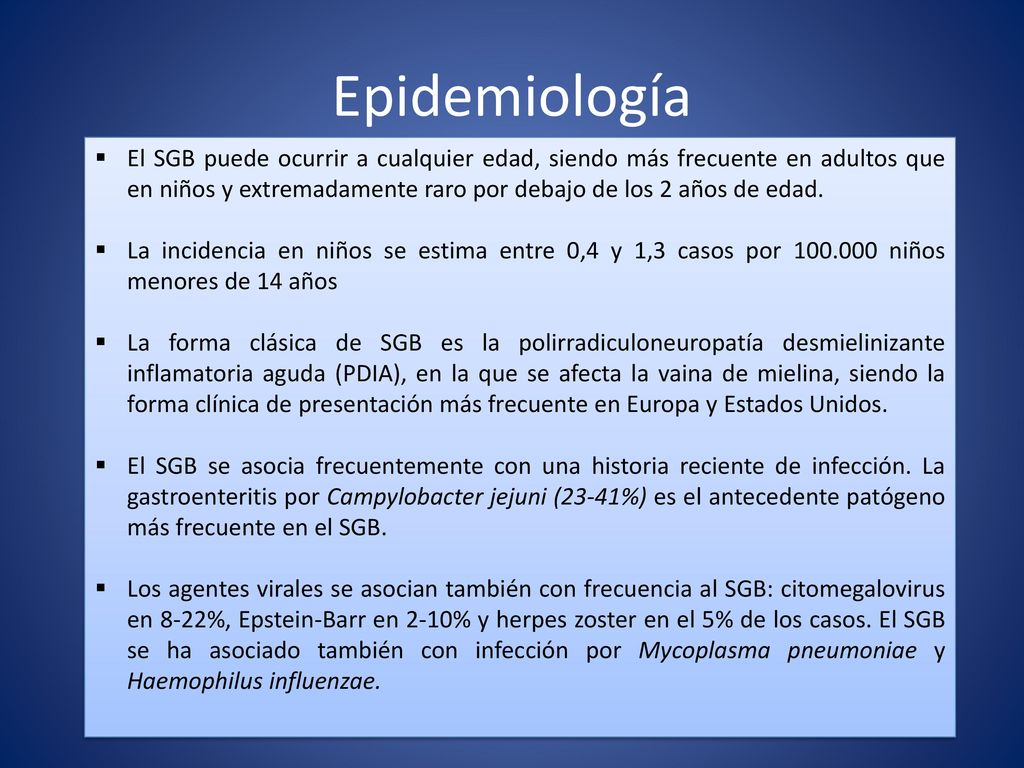 Epidemiología

▪ El SGB puede ocurrir a cualquier edad, siendo más frecuente en adultos que en niños y extremadamente raro por debajo de los 2 años de edad.

▪ La incidencia en niños se estima entre 0,4 y 1,3 casos por 100.000 niños menores de 14 años

▪ La forma clásica de SGB es la polirradiculoneuropatía desmielinizante inflamatoria aguda (PDIA), en la que se afecta la vaina de mielina, siendo la forma clínica de presentación más frecuente en Europa y Estados Unidos.

▪ El SGB se asocia frecuentemente con una historia reciente de infección. La gastroenteritis por Campylobacter jejuni (23-41%) es el antecedente patógeno más frecuente en el SGB.

▪ Los agentes virales se asocian también con frecuencia al SGB: citomegalovirus en 8-22%, Epstein-Barr en 2-10% y herpes zoster en el 5% de los casos. El SGB se ha asociado también con infección por Mycoplasma pneumoniae y Haemophilus influenzae.